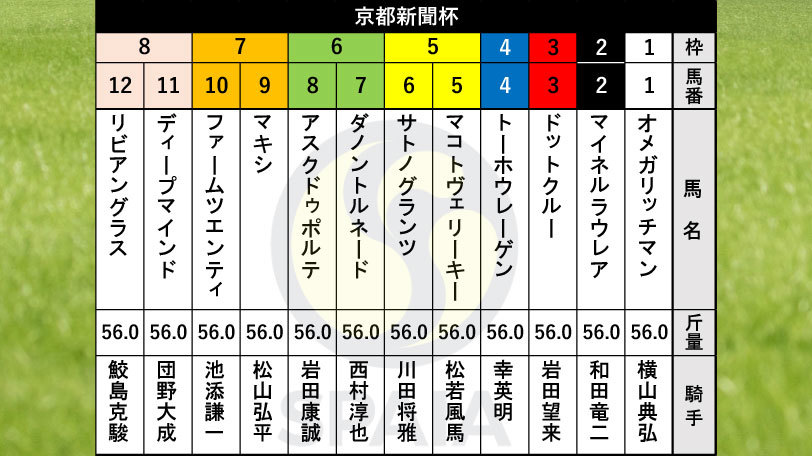 京都新聞杯

| 8 | 8 | 7 | 7 | 6 | 6 | 5 | 5 | 4 | 3 | 2 | 1 | 枠 |
|---|---|---|---|---|---|---|---|---|---|---|---|---|
| 12 | 11 | 10 | 9 | 8 | 7 | 6 | 5 | 4 | 3 | 2 | 1 | 馬番 |
| リビアングラス | ディープマインド | ファームツエンティ | マキシ | アスクドゥポルテ | ダノントルネード | サトノグランツ | マコトヴェリーキー | トーホウレーゲン | ドットクルー | マイネルラウレア | オメガリッチマン | 馬名 |
| 56.0 | 56.0 | 56.0 | 56.0 | 56.0 | 56.0 | 56.0 | 56.0 | 56.0 | 56.0 | 56.0 | 56.0 | 斤量 |
| 鮫島克駿 | 団野大成 | 池添謙一 | 松山弘平 | 岩田康誠 | 西村淳也 | 川田将雅 | 松若風馬 | 幸英明 | 岩田望来 | 和田竜二 | 横山典弘 | 騎手 |

SPAIA